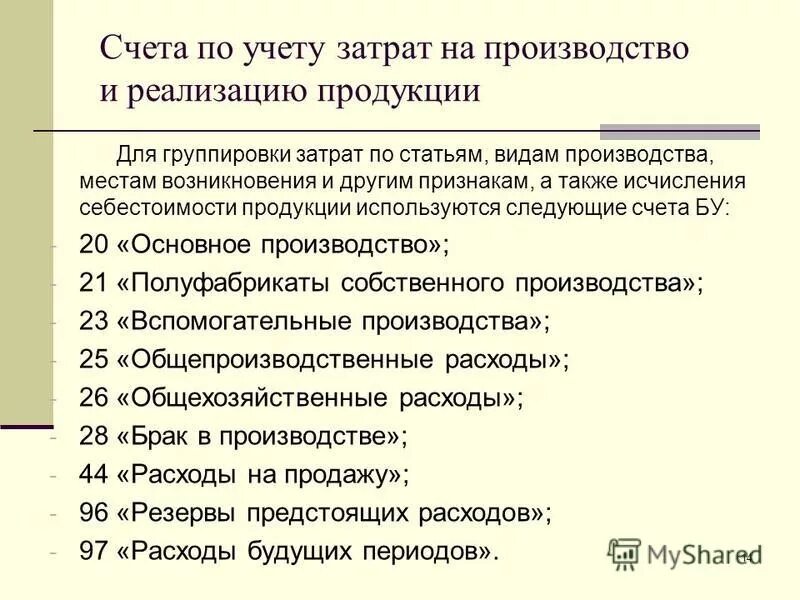 Счета по учету затрат на производство и реализацию продукции

Для группировки затрат по статьям, видам производства, местам возникновения и другим признакам, а также исчисления себестоимости продукции используются следующие счета БУ:

- 20 «Основное производство»;
- 21 «Полуфабрикаты собственного производства»;
- 23 «Вспомогательные производства»;
- 25 «Общепроизводственные расходы»;
- 26 «Общехозяйственные расходы»;
- 28 «Брак в производстве»;
- 44 «Расходы на продажу»;
- 96 «Резервы предстоящих расходов»;
- 97 «Расходы будущих периодов».

MyShared

14